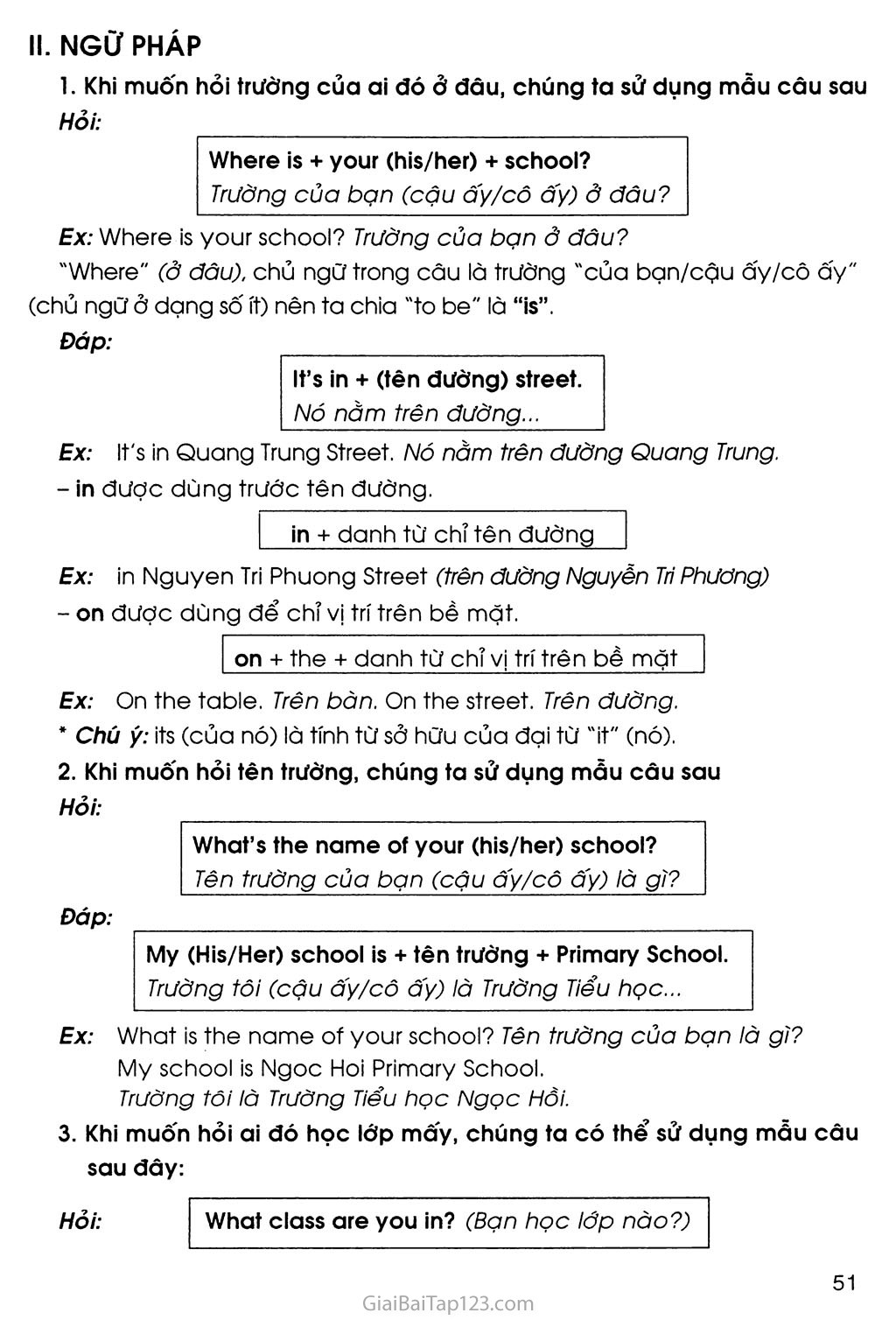 II. NGỮ PHÁP

1. Khi muốn hỏi trường của ai đó ở đâu, chúng ta sử dụng mẫu câu sau

Hỏi:

Where is + your (his/her) + school?
Trường của bạn (cậu ấy/cô ấy) ở đâu?

Ex: Where is your school? Trường của bạn ở đâu?

"Where" (ở đâu), chủ ngữ trong câu là trường "của bạn/cậu ấy/cô ấy" (chủ ngữ ở dạng số ít) nên ta chia "to be" là "is".

Đáp:

It's in + (tên đường) street.
Nó nằm trên đường...

Ex: It's in Quang Trung Street. Nó nằm trên đường Quang Trung.

– in được dùng trước tên đường.

in + danh từ chỉ tên đường

Ex: in Nguyen Tri Phuong Street (trên đường Nguyễn Tri Phương)

– on được dùng để chỉ vị trí trên bề mặt.

on + the + danh từ chỉ vị trí trên bề mặt

Ex: On the table. Trên bàn. On the street. Trên đường.

* Chú ý: its (của nó) là tính từ sở hữu của đại từ "it" (nó).

2. Khi muốn hỏi tên trường, chúng ta sử dụng mẫu câu sau

Hỏi:

What's the name of your (his/her) school?
Tên trường của bạn (cậu ấy/cô ấy) là gì?

Đáp:

My (His/Her) school is + tên trường + Primary School.
Trường tôi (cậu ấy/cô ấy) là Trường Tiểu học...

Ex: What is the name of your school? Tên trường của bạn là gì?
My school is Ngoc Hoi Primary School.
Trường tôi là Trường Tiểu học Ngọc Hồi.

3. Khi muốn hỏi ai đó học lớp mấy, chúng ta có thể sử dụng mẫu câu sau đây:

Hỏi: What class are you in? (Bạn học lớp nào?)

51

GiaiBaiTap123.com